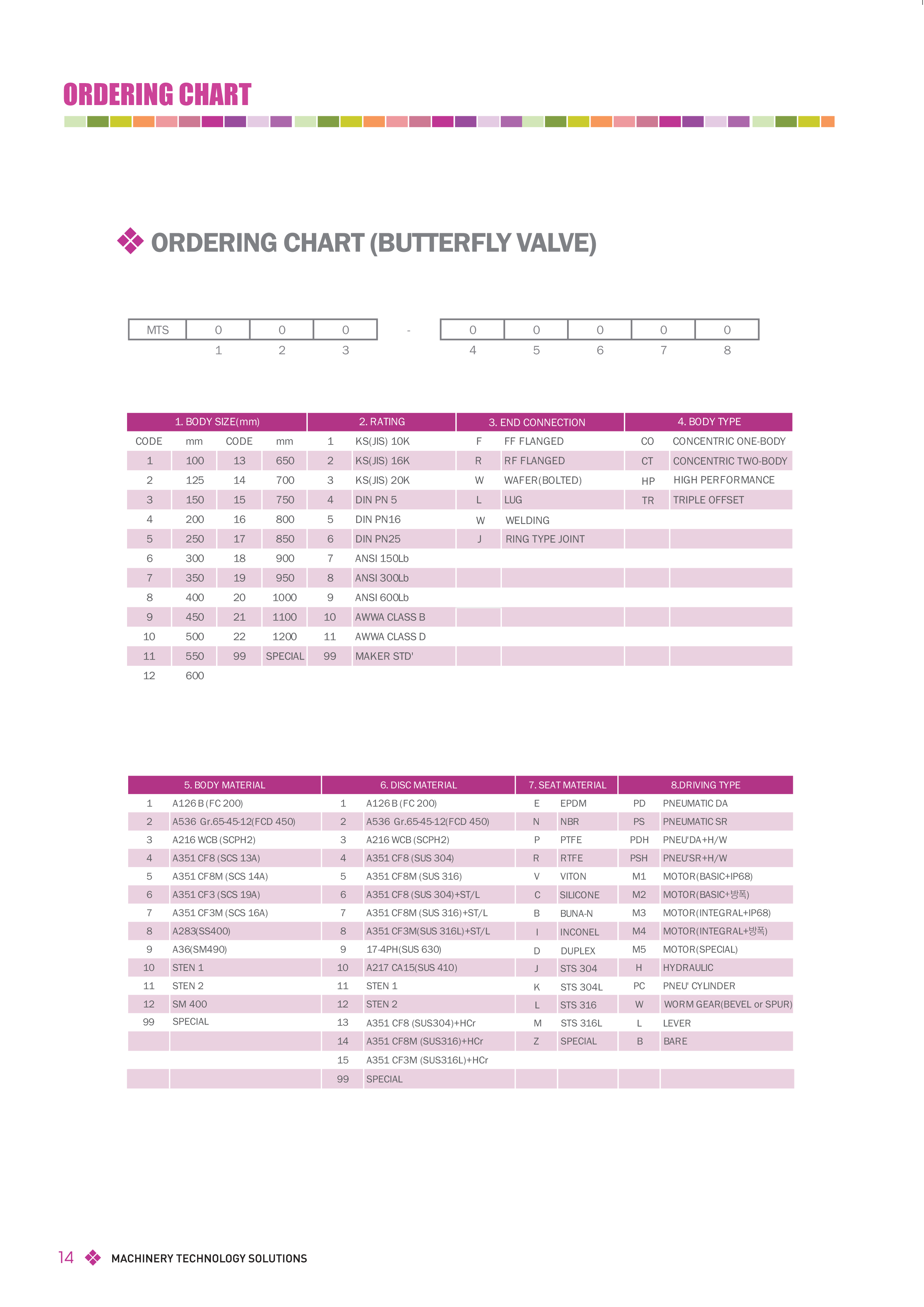 ORDERING CHART

ORDERING CHART (BUTTERFLY VALVE)

| MTS | 0 | 0 | 0 | - | 0 | 0 | 0 | 0 | 0 |
|---|---|---|---|---|---|---|---|---|---|
| | 1 | 2 | 3 | | 4 | 5 | 6 | 7 | 8 |

| 1. BODY SIZE(mm) | | | | 2. RATING | | 3. END CONNECTION | | 4. BODY TYPE | |
|---|---|---|---|---|---|---|---|---|---|
| CODE | mm | CODE | mm | 1 | KS(JIS) 10K | F | FF FLANGED | CO | CONCENTRIC ONE-BODY |
| 1 | 100 | 13 | 650 | 2 | KS(JIS) 16K | R | RF FLANGED | CT | CONCENTRIC TWO-BODY |
| 2 | 125 | 14 | 700 | 3 | KS(JIS) 20K | W | WAFER(BOLTED) | HP | HIGH PERFORMANCE |
| 3 | 150 | 15 | 750 | 4 | DIN PN 5 | L | LUG | TR | TRIPLE OFFSET |
| 4 | 200 | 16 | 800 | 5 | DIN PN16 | W | WELDING | | |
| 5 | 250 | 17 | 850 | 6 | DIN PN25 | J | RING TYPE JOINT | | |
| 6 | 300 | 18 | 900 | 7 | ANSI 150Lb | | | | |
| 7 | 350 | 19 | 950 | 8 | ANSI 300Lb | | | | |
| 8 | 400 | 20 | 1000 | 9 | ANSI 600Lb | | | | |
| 9 | 450 | 21 | 1100 | 10 | AWWA CLASS B | | | | |
| 10 | 500 | 22 | 1200 | 11 | AWWA CLASS D | | | | |
| 11 | 550 | 99 | SPECIAL | 99 | MAKER STD' | | | | |
| 12 | 600 | | | | | | | | |

| 5. BODY MATERIAL | | 6. DISC MATERIAL | | 7. SEAT MATERIAL | | 8.DRIVING TYPE | |
|---|---|---|---|---|---|---|---|
| 1 | A126 B (FC 200) | 1 | A126 B (FC 200) | E | EPDM | PD | PNEUMATIC DA |
| 2 | A536 Gr.65-45-12(FCD 450) | 2 | A536 Gr.65-45-12(FCD 450) | N | NBR | PS | PNEUMATIC SR |
| 3 | A216 WCB (SCPH2) | 3 | A216 WCB (SCPH2) | P | PTFE | PDH | PNEU'DA+H/W |
| 4 | A351 CF8 (SCS 13A) | 4 | A351 CF8 (SUS 304) | R | RTFE | PSH | PNEU'SR+H/W |
| 5 | A351 CF8M (SCS 14A) | 5 | A351 CF8M (SUS 316) | V | VITON | M1 | MOTOR(BASIC+IP68) |
| 6 | A351 CF3 (SCS 19A) | 6 | A351 CF8 (SUS 304)+ST/L | C | SILICONE | M2 | MOTOR(BASIC+방폭) |
| 7 | A351 CF3M (SCS 16A) | 7 | A351 CF8M (SUS 316)+ST/L | B | BUNA-N | M3 | MOTOR(INTEGRAL+IP68) |
| 8 | A283(SS400) | 8 | A351 CF3M(SUS 316L)+ST/L | I | INCONEL | M4 | MOTOR(INTEGRAL+방폭) |
| 9 | A36(SM490) | 9 | 17-4PH(SUS 630) | D | DUPLEX | M5 | MOTOR(SPECIAL) |
| 10 | STEN 1 | 10 | A217 CA15(SUS 410) | J | STS 304 | H | HYDRAULIC |
| 11 | STEN 2 | 11 | STEN 1 | K | STS 304L | PC | PNEU' CYLINDER |
| 12 | SM 400 | 12 | STEN 2 | L | STS 316 | W | WORM GEAR(BEVEL or SPUR) |
| 99 | SPECIAL | 13 | A351 CF8 (SUS304)+HCr | M | STS 316L | L | LEVER |
| | | 14 | A351 CF8M (SUS316)+HCr | Z | SPECIAL | B | BARE |
| | | 15 | A351 CF3M (SUS316L)+HCr | | | | |
| | | 99 | SPECIAL | | | | |

14 MACHINERY TECHNOLOGY SOLUTIONS